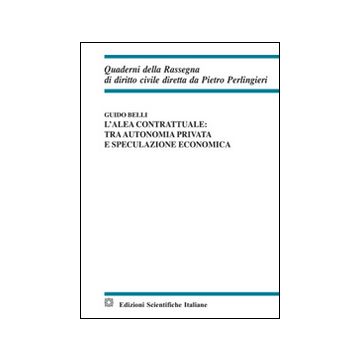 Quaderni della Rassegna
di diritto civile diretta da Pietro Perlingieri

GUIDO BELLI
L'ALEA CONTRATTUALE:
TRA AUTONOMIA PRIVATA
E SPECULAZIONE ECONOMICA

Edizioni Scientifiche Italiane